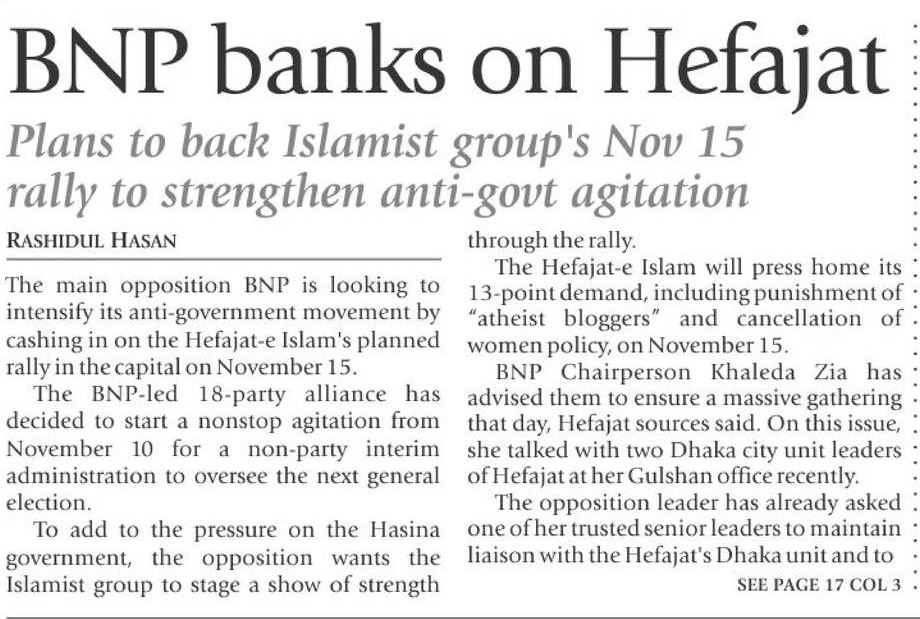 BNP banks on Hefajat

Plans to back Islamist group's Nov 15 rally to strengthen anti-govt agitation

RASHIDUL HASAN

The main opposition BNP is looking to intensify its anti-government movement by cashing in on the Hefajat-e Islam's planned rally in the capital on November 15.

The BNP-led 18-party alliance has decided to start a nonstop agitation from November 10 for a non-party interim administration to oversee the next general election.

To add to the pressure on the Hasina government, the opposition wants the Islamist group to stage a show of strength through the rally.

The Hefajat-e Islam will press home its 13-point demand, including punishment of "atheist bloggers" and cancellation of women policy, on November 15.

BNP Chairperson Khaleda Zia has advised them to ensure a massive gathering that day, Hefajat sources said. On this issue, she talked with two Dhaka city unit leaders of Hefajat at her Gulshan office recently.

The opposition leader has already asked one of her trusted senior leaders to maintain liaison with the Hefajat's Dhaka unit and to

SEE PAGE 17 COL 3